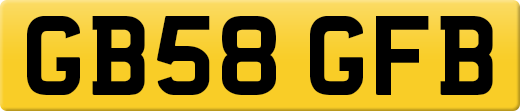 GB58 GFB